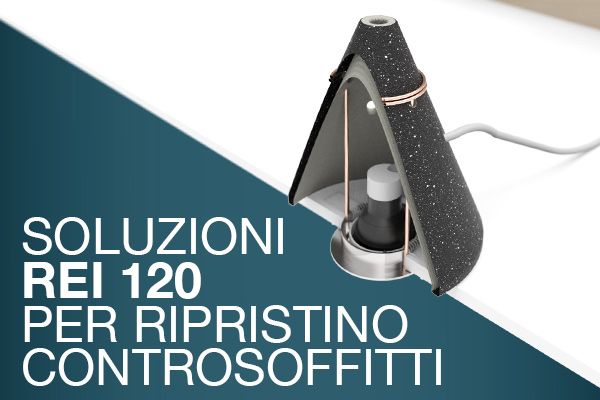 SOLUZIONI
REI 120
PER RIPRISTINO
CONTROSOFFITTI